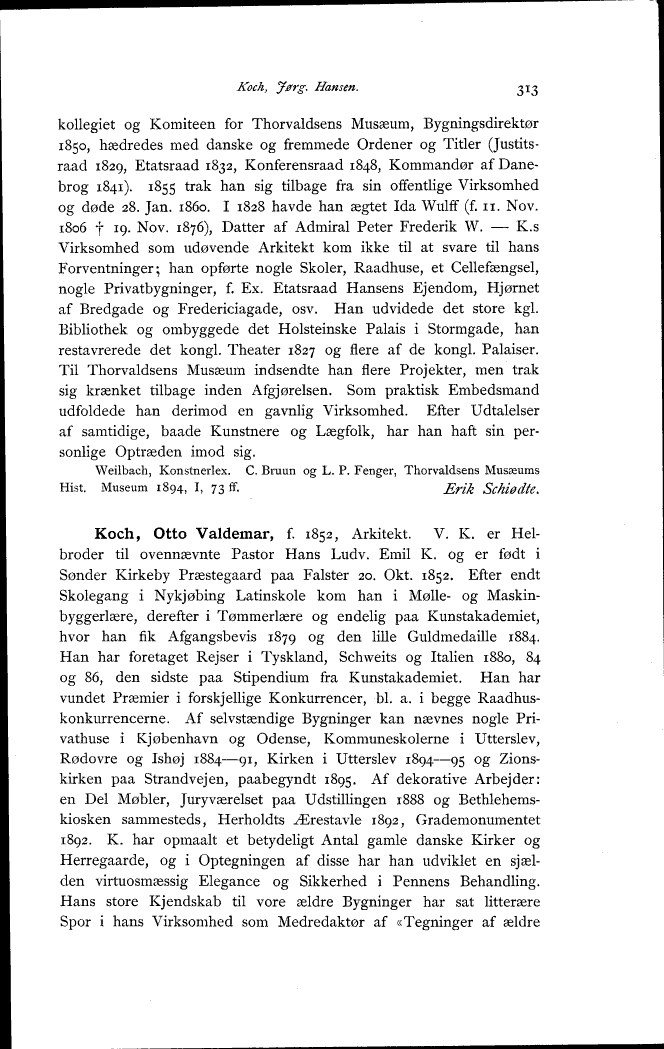 Koch, Jørg. Hansen. 313

kollegiet og Komiteen for Thorvaldsens Musæum, Bygningsdirektør 1850, hædredes med danske og fremmede Ordener og Titler (Justitsraad 1829, Etatsraad 1832, Konferensraad 1848, Kommandør af Danebrog 1841). 1855 trak han sig tilbage fra sin offentlige Virksomhed og døde 28. Jan. 1860. I 1828 havde han ægtet Ida Wulff (f. 11. Nov. 1806 † 19. Nov. 1876), Datter af Admiral Peter Frederik W. — K.s Virksomhed som udøvende Arkitekt kom ikke til at svare til hans Forventninger; han opførte nogle Skoler, Raadhuse, et Cellefængsel, nogle Privatbygninger, f. Ex. Etatsraad Hansens Ejendom, Hjørnet af Bredgade og Fredericiagade, osv. Han udvidede det store kgl. Bibliothek og ombyggede det Holsteinske Palais i Stormgade, han restavrerede det kongl. Theater 1827 og flere af de kongl. Palaiser. Til Thorvaldsens Musæum indsendte han flere Projekter, men trak sig krænket tilbage inden Afgjørelsen. Som praktisk Embedsmand udfoldede han derimod en gavnlig Virksomhed. Efter Udtalelser af samtidige, baade Kunstnere og Lægfolk, har han haft sin personlige Optræden imod sig.

Weilbach, Konstnerlex. C. Bruun og L. P. Fenger, Thorvaldsens Musæums Hist. Museum 1894, I, 73 ff. Erik Schiødte.

Koch, Otto Valdemar, f. 1852, Arkitekt. V. K. er Helbroder til ovennævnte Pastor Hans Ludv. Emil K. og er født i Sønder Kirkeby Præstegaard paa Falster 20. Okt. 1852. Efter endt Skolegang i Nykjøbing Latinskole kom han i Mølle- og Maskinbyggerlære, derefter i Tømmerlære og endelig paa Kunstakademiet, hvor han fik Afgangsbevis 1879 og den lille Guldmedaille 1884. Han har foretaget Rejser i Tyskland, Schweits og Italien 1880, 84 og 86, den sidste paa Stipendium fra Kunstakademiet. Han har vundet Præmier i forskjellige Konkurrencer, bl. a. i begge Raadhuskonkurrencerne. Af selvstændige Bygninger kan nævnes nogle Privathuse i Kjøbenhavn og Odense, Kommuneskolerne i Utterslev, Rødovre og Ishøj 1884—91, Kirken i Utterslev 1894—95 og Zionskirken paa Strandvejen, paabegyndt 1895. Af dekorative Arbejder: en Del Møbler, Juryværelset paa Udstillingen 1888 og Bethlehemskiosken sammesteds, Herholdts Ærestavle 1892, Grademonumentet 1892. K. har opmaalt et betydeligt Antal gamle danske Kirker og Herregaarde, og i Optegningen af disse har han udviklet en sjælden virtuosmæssig Elegance og Sikkerhed i Pennens Behandling. Hans store Kjendskab til vore ældre Bygninger har sat litterære Spor i hans Virksomhed som Medredaktør af «Tegninger af ældre